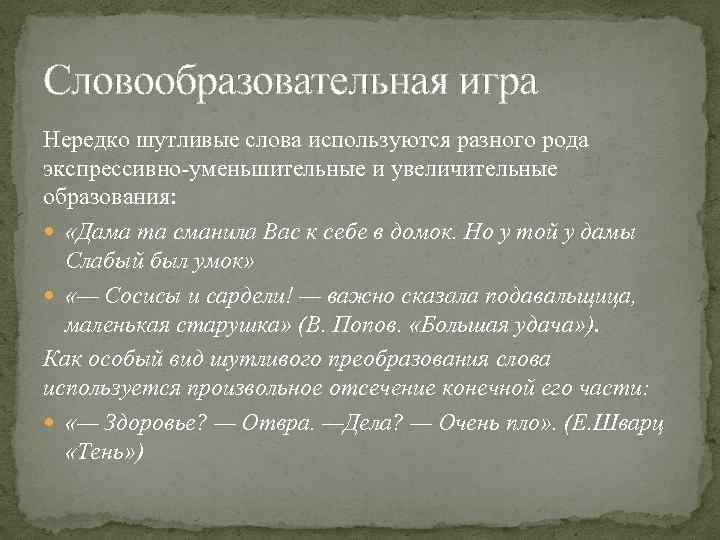 Словообразовательная игра

Нередко шутливые слова используются разного рода экспрессивно-уменьшительные и увеличительные образования:

«Дама та сманила Вас к себе в домок. Но у той у дамы Слабый был умок»

«— Сосисы и сардели! — важно сказала подавальщица, маленькая старушка» (В. Попов. «Большая удача»).

Как особый вид шутливого преобразования слова используется произвольное отсечение конечной его части:

«— Здоровье? — Отвра. —Дела? — Очень пло». (Е.Шварц «Тень»)